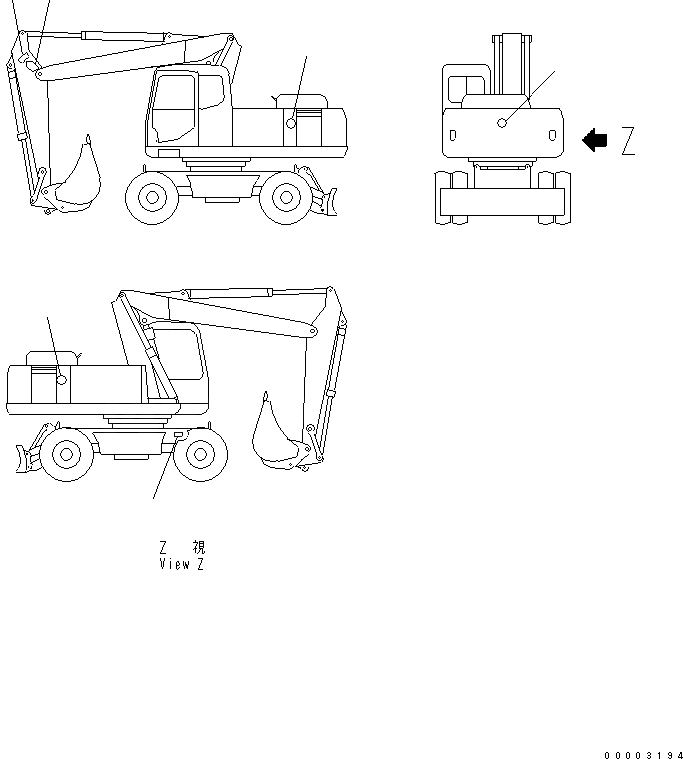 Z

Z 視
View Z

00003194